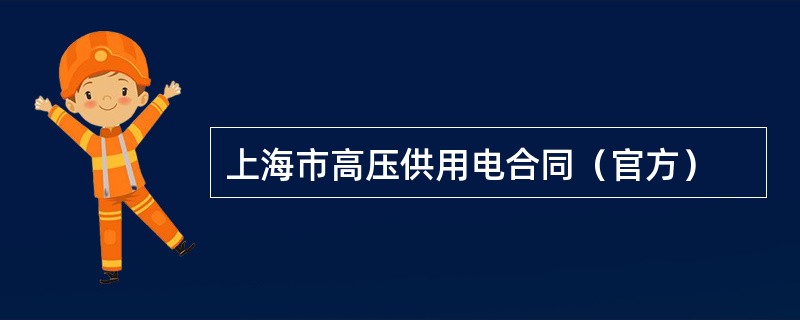 上海市高压供用电合同（官方）